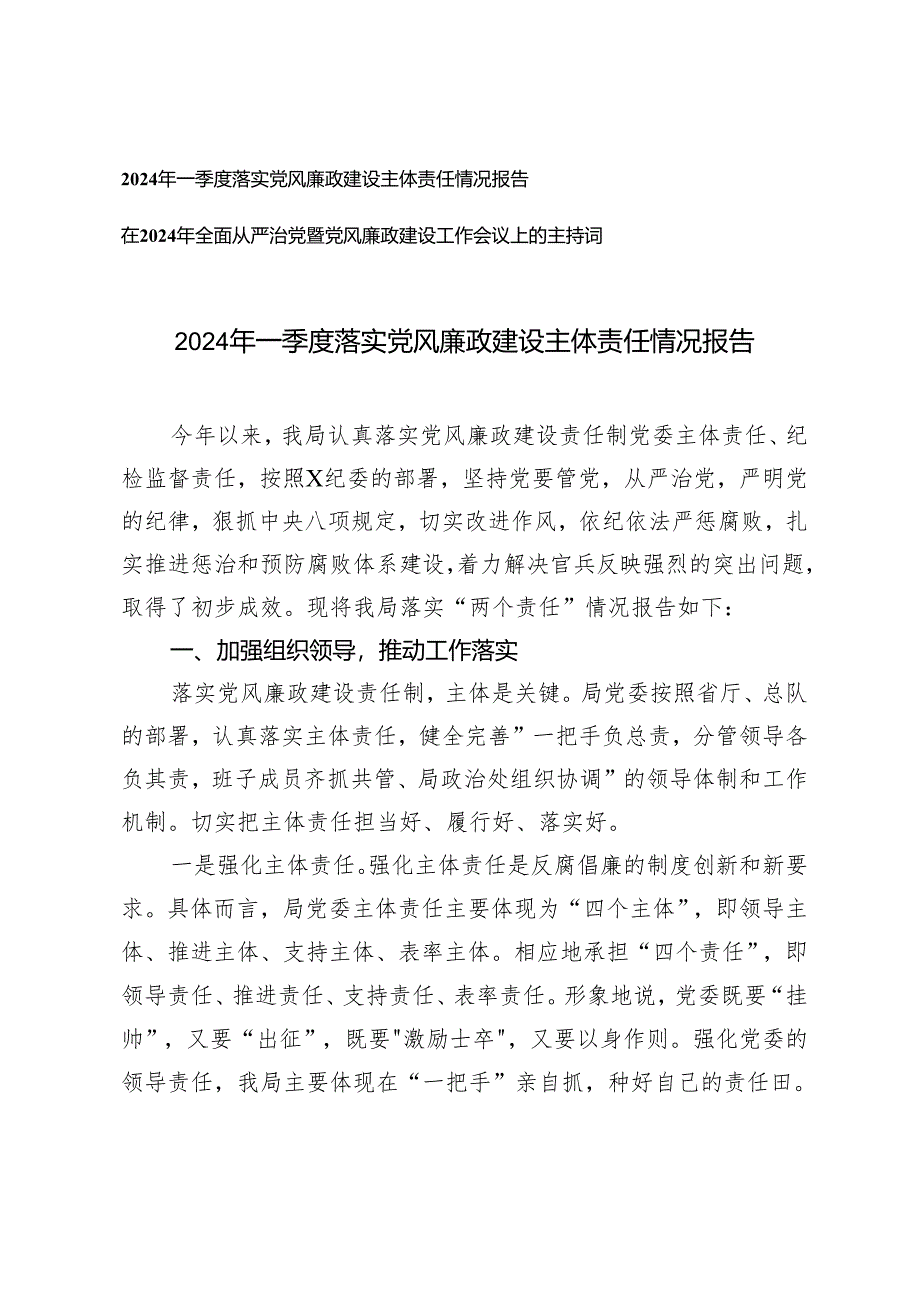 2024年一季度落实党风廉政建设主体责任情况报告

在2024年全面从严治党暨党风廉政建设工作会议上的主持词

2024年一季度落实党风廉政建设主体责任情况报告

今年以来，我局认真落实党风廉政建设责任制党委主体责任、纪检监督责任，按照X纪委的部署，坚持党要管党，从严治党，严明党的纪律，狠抓中央八项规定，切实改进作风，依纪依法严惩腐败，扎实推进惩治和预防腐败体系建设，着力解决官兵反映强烈的突出问题，取得了初步成效。现将我局落实“两个责任”情况报告如下：

一、加强组织领导，推动工作落实

落实党风廉政建设责任制，主体是关键。局党委按照省厅、总队的部署，认真落实主体责任，健全完善”一把手负总责，分管领导各负其责，班子成员齐抓共管、局政治处组织协调”的领导体制和工作机制。切实把主体责任担当好、履行好、落实好。

一是强化主体责任。强化主体责任是反腐倡廉的制度创新和新要求。具体而言，局党委主体责任主要体现为“四个主体”，即领导主体、推进主体、支持主体、表率主体。相应地承担“四个责任”，即领导责任、推进责任、支持责任、表率责任。形象地说，党委既要“挂帅”，又要“出征”，既要"激励士卒"，又要以身作则。强化党委的领导责任，我局主要体现在“一把手”亲自抓，种好自己的责任田。